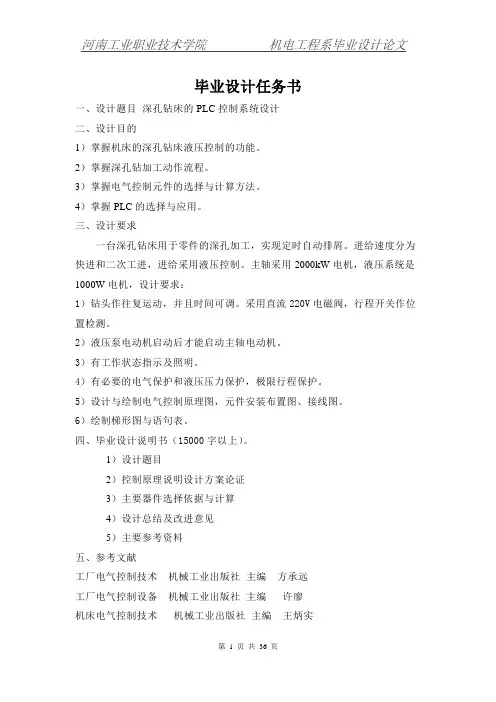 河南工业职业技术学院　　　　机电工程系毕业设计论文

毕业设计任务书

一、设计题目 深孔钻床的 PLC 控制系统设计

二、设计目的

1）掌握机床的深孔钻床液压控制的功能。

2）掌握深孔钻加工动作流程。

3）掌握电气控制元件的选择与计算方法。

4）掌握 PLC 的选择与应用。

三、设计要求

一台深孔钻床用于零件的深孔加工，实现定时自动排屑。进给速度分为快进和二次工进，进给采用液压控制。主轴采用 2000kW 电机，液压系统是 1000W 电机，设计要求：

1）钻头作往复运动，并且时间可调。采用直流 220V 电磁阀，行程开关作位置检测。

2）液压泵电动机启动后才能启动主轴电动机。

3）有工作状态指示及照明。

4）有必要的电气保护和液压压力保护，极限行程保护。

5）设计与绘制电气控制原理图，元件安装布置图、接线图。

6）绘制梯形图与语句表。

四、毕业设计说明书（15000 字以上）。

1）设计题目

2）控制原理说明设计方案论证

3）主要器件选择依据与计算

4）设计总结及改进意见

5）主要参考资料

五、参考文献

工厂电气控制技术　机械工业出版社 主编　方承远

工厂电气控制设备　机械工业出版社 主编　许廖

机床电气控制技术　机械工业出版社 主编　王炳实

第 1 页 共 36 页